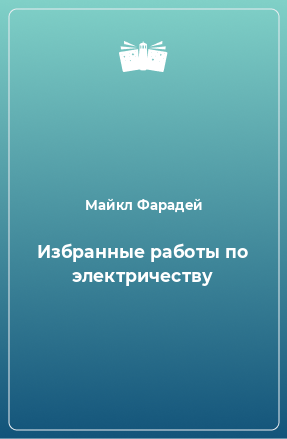 Майкл Фарадей

Избранные работы по электричеству